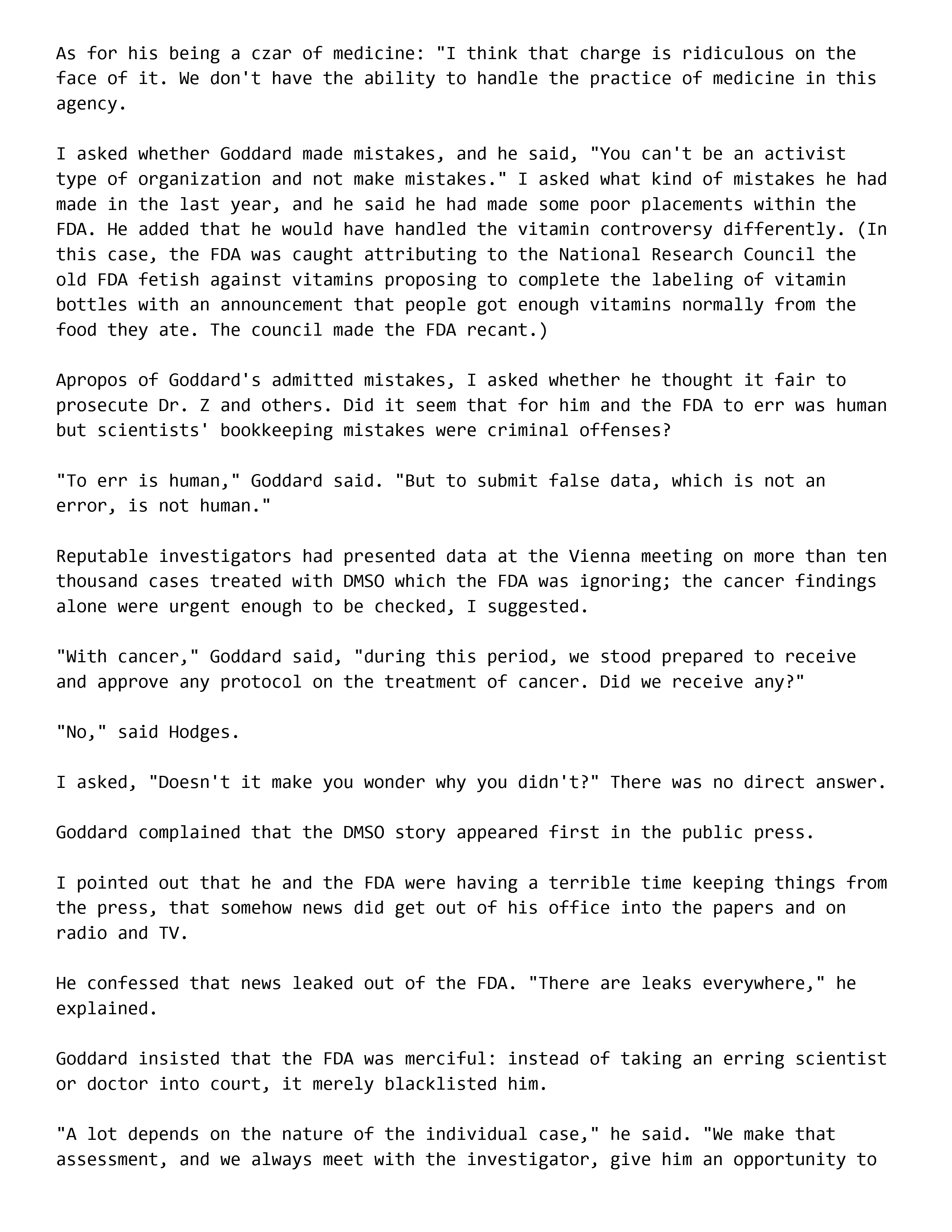 As for his being a czar of medicine: "I think that charge is ridiculous on the face of it. We don't have the ability to handle the practice of medicine in this agency.

I asked whether Goddard made mistakes, and he said, "You can't be an activist type of organization and not make mistakes." I asked what kind of mistakes he had made in the last year, and he said he had made some poor placements within the FDA. He added that he would have handled the vitamin controversy differently. (In this case, the FDA was caught attributing to the National Research Council the old FDA fetish against vitamins proposing to complete the labeling of vitamin bottles with an announcement that people got enough vitamins normally from the food they ate. The council made the FDA recant.)

Apropos of Goddard's admitted mistakes, I asked whether he thought it fair to prosecute Dr. Z and others. Did it seem that for him and the FDA to err was human but scientists' bookkeeping mistakes were criminal offenses?

"To err is human," Goddard said. "But to submit false data, which is not an error, is not human."

Reputable investigators had presented data at the Vienna meeting on more than ten thousand cases treated with DMSO which the FDA was ignoring; the cancer findings alone were urgent enough to be checked, I suggested.

"With cancer," Goddard said, "during this period, we stood prepared to receive and approve any protocol on the treatment of cancer. Did we receive any?"

"No," said Hodges.

I asked, "Doesn't it make you wonder why you didn't?" There was no direct answer.

Goddard complained that the DMSO story appeared first in the public press.

I pointed out that he and the FDA were having a terrible time keeping things from the press, that somehow news did get out of his office into the papers and on radio and TV.

He confessed that news leaked out of the FDA. "There are leaks everywhere," he explained.

Goddard insisted that the FDA was merciful: instead of taking an erring scientist or doctor into court, it merely blacklisted him.

"A lot depends on the nature of the individual case," he said. "We make that assessment, and we always meet with the investigator, give him an opportunity to